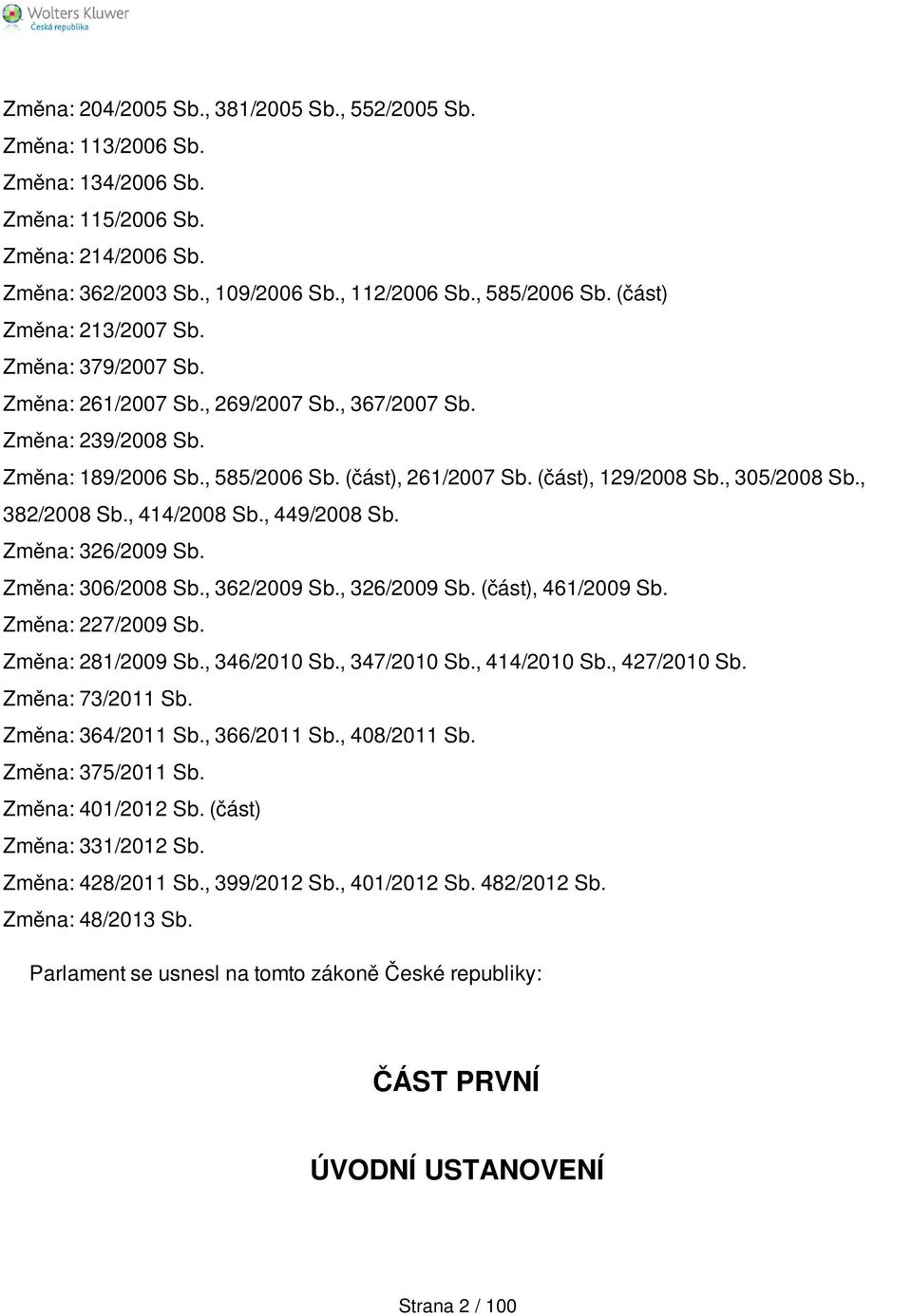 Wolters Kluwer
Česká republika

Změna: 204/2005 Sb., 381/2005 Sb., 552/2005 Sb.
Změna: 113/2006 Sb.
Změna: 134/2006 Sb.
Změna: 115/2006 Sb.
Změna: 214/2006 Sb.
Změna: 362/2003 Sb., 109/2006 Sb., 112/2006 Sb., 585/2006 Sb. (část)
Změna: 213/2007 Sb.
Změna: 379/2007 Sb.
Změna: 261/2007 Sb., 269/2007 Sb., 367/2007 Sb.
Změna: 239/2008 Sb.
Změna: 189/2006 Sb., 585/2006 Sb. (část), 261/2007 Sb. (část), 129/2008 Sb., 305/2008 Sb., 382/2008 Sb., 414/2008 Sb., 449/2008 Sb.
Změna: 326/2009 Sb.
Změna: 306/2008 Sb., 362/2009 Sb., 326/2009 Sb. (část), 461/2009 Sb.
Změna: 227/2009 Sb.
Změna: 281/2009 Sb., 346/2010 Sb., 347/2010 Sb., 414/2010 Sb., 427/2010 Sb.
Změna: 73/2011 Sb.
Změna: 364/2011 Sb., 366/2011 Sb., 408/2011 Sb.
Změna: 375/2011 Sb.
Změna: 401/2012 Sb. (část)
Změna: 331/2012 Sb.
Změna: 428/2011 Sb., 399/2012 Sb., 401/2012 Sb. 482/2012 Sb.
Změna: 48/2013 Sb.

Parlament se usnesl na tomto zákoně České republiky:

ČÁST PRVNÍ

ÚVODNÍ USTANOVENÍ

Strana 2 / 100